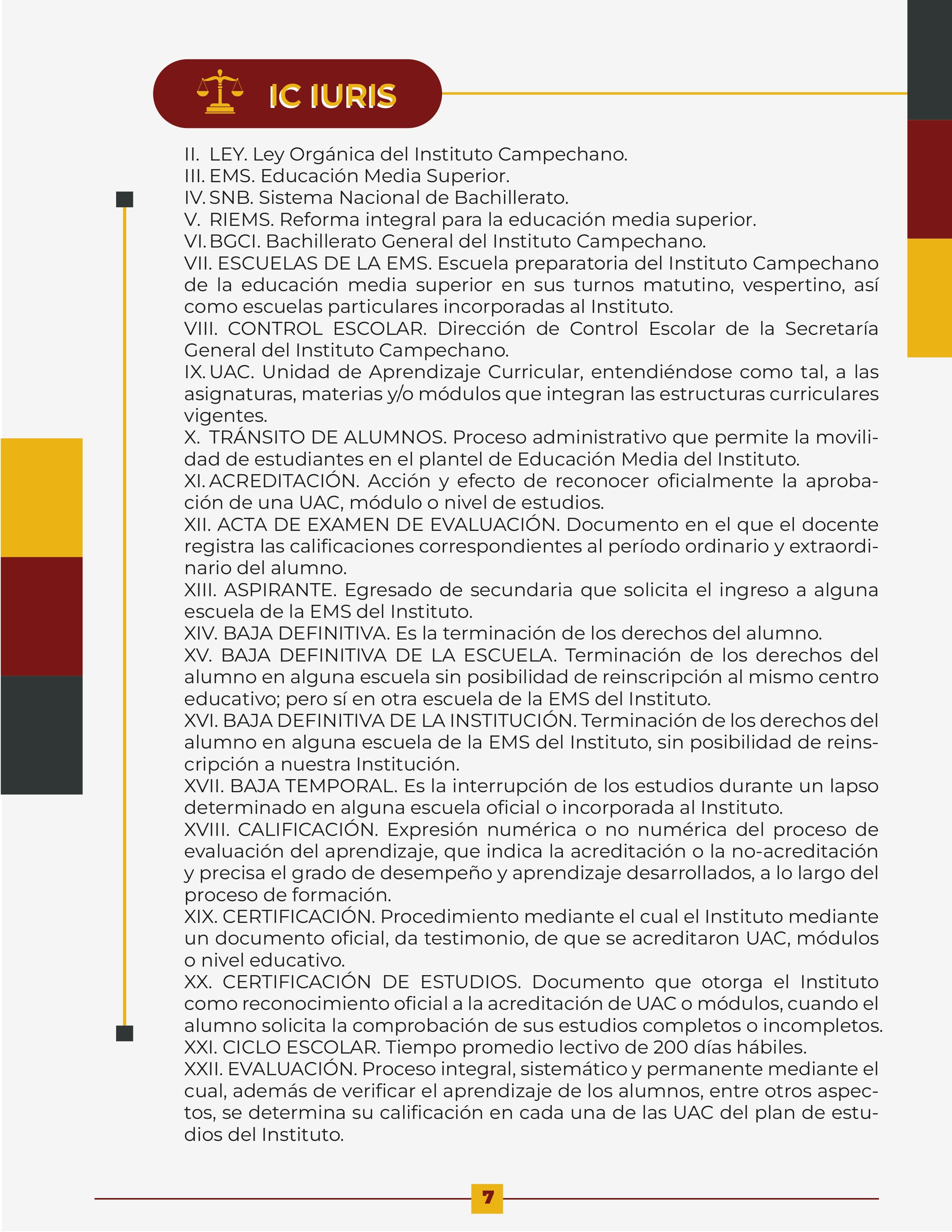 IC IURIS

II. LEY. Ley Orgánica del Instituto Campechano.
III. EMS. Educación Media Superior.
IV. SNB. Sistema Nacional de Bachillerato.
V. RIEMS. Reforma integral para la educación media superior.
VI. BGCI. Bachillerato General del Instituto Campechano.
VII. ESCUELAS DE LA EMS. Escuela preparatoria del Instituto Campechano de la educación media superior en sus turnos matutino, vespertino, así como escuelas particulares incorporadas al Instituto.
VIII. CONTROL ESCOLAR. Dirección de Control Escolar de la Secretaría General del Instituto Campechano.
IX. UAC. Unidad de Aprendizaje Curricular, entendiéndose como tal, a las asignaturas, materias y/o módulos que integran las estructuras curriculares vigentes.
X. TRÁNSITO DE ALUMNOS. Proceso administrativo que permite la movilidad de estudiantes en el plantel de Educación Media del Instituto.
XI. ACREDITACIÓN. Acción y efecto de reconocer oficialmente la aprobación de una UAC, módulo o nivel de estudios.
XII. ACTA DE EXAMEN DE EVALUACIÓN. Documento en el que el docente registra las calificaciones correspondientes al período ordinario y extraordinario del alumno.
XIII. ASPIRANTE. Egresado de secundaria que solicita el ingreso a alguna escuela de la EMS del Instituto.
XIV. BAJA DEFINITIVA. Es la terminación de los derechos del alumno.
XV. BAJA DEFINITIVA DE LA ESCUELA. Terminación de los derechos del alumno en alguna escuela sin posibilidad de reinscripción al mismo centro educativo; pero sí en otra escuela de la EMS del Instituto.
XVI. BAJA DEFINITIVA DE LA INSTITUCIÓN. Terminación de los derechos del alumno en alguna escuela de la EMS del Instituto, sin posibilidad de reinscripción a nuestra Institución.
XVII. BAJA TEMPORAL. Es la interrupción de los estudios durante un lapso determinado en alguna escuela oficial o incorporada al Instituto.
XVIII. CALIFICACIÓN. Expresión numérica o no numérica del proceso de evaluación del aprendizaje, que indica la acreditación o la no-acreditación y precisa el grado de desempeño y aprendizaje desarrollados, a lo largo del proceso de formación.
XIX. CERTIFICACIÓN. Procedimiento mediante el cual el Instituto mediante un documento oficial, da testimonio, de que se acreditaron UAC, módulos o nivel educativo.
XX. CERTIFICACIÓN DE ESTUDIOS. Documento que otorga el Instituto como reconocimiento oficial a la acreditación de UAC o módulos, cuando el alumno solicita la comprobación de sus estudios completos o incompletos.
XXI. CICLO ESCOLAR. Tiempo promedio lectivo de 200 días hábiles.
XXII. EVALUACIÓN. Proceso integral, sistemático y permanente mediante el cual, además de verificar el aprendizaje de los alumnos, entre otros aspectos, se determina su calificación en cada una de las UAC del plan de estudios del Instituto.

7